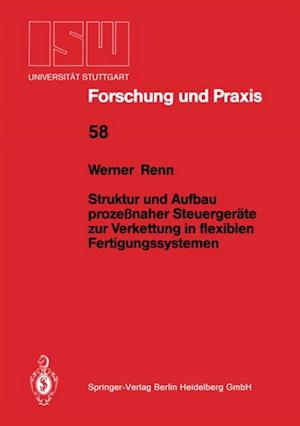 ISW
UNIVERSITÄT STUTTGART

Forschung und Praxis

58

Werner Renn

Struktur und Aufbau prozeßnaher Steuergeräte zur Verkettung in flexiblen Fertigungssystemen

Springer-Verlag Berlin Heidelberg GmbH